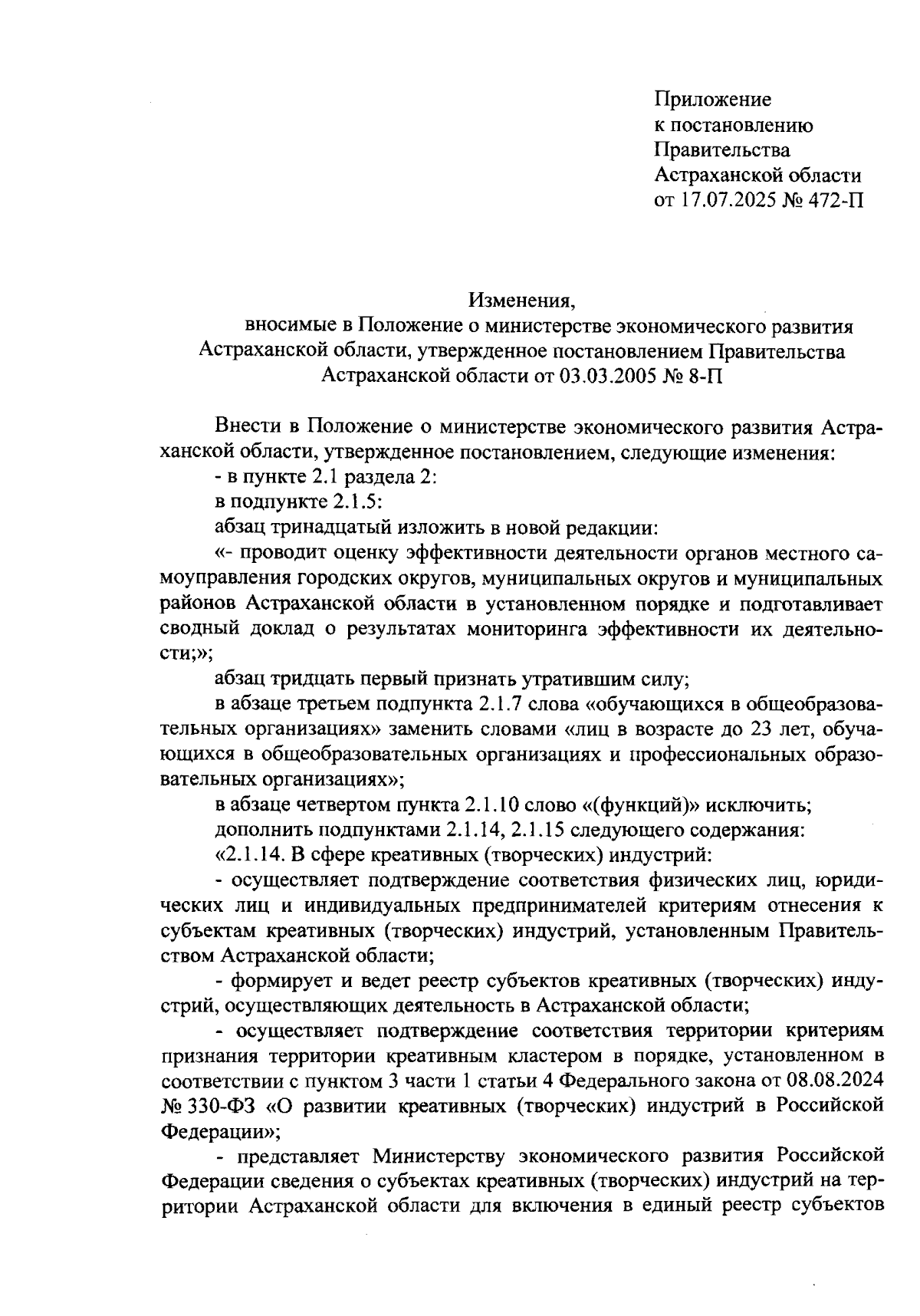 Приложение
к постановлению
Правительства
Астраханской области
от 17.07.2025 № 472-П

Изменения,
вносимые в Положение о министерстве экономического развития Астраханской области, утвержденное постановлением Правительства Астраханской области от 03.03.2005 № 8-П

Внести в Положение о министерстве экономического развития Астраханской области, утвержденное постановлением, следующие изменения:

- в пункте 2.1 раздела 2:

в подпункте 2.1.5:

абзац тринадцатый изложить в новой редакции:

«- проводит оценку эффективности деятельности органов местного самоуправления городских округов, муниципальных округов и муниципальных районов Астраханской области в установленном порядке и подготавливает сводный доклад о результатах мониторинга эффективности их деятельности;»;

абзац тридцать первый признать утратившим силу;

в абзаце третьем подпункта 2.1.7 слова «обучающихся в общеобразовательных организациях» заменить словами «лиц в возрасте до 23 лет, обучающихся в общеобразовательных организациях и профессиональных образовательных организациях»;

в абзаце четвертом пункта 2.1.10 слово «(функций)» исключить;

дополнить подпунктами 2.1.14, 2.1.15 следующего содержания:

«2.1.14. В сфере креативных (творческих) индустрий:

- осуществляет подтверждение соответствия физических лиц, юридических лиц и индивидуальных предпринимателей критериям отнесения к субъектам креативных (творческих) индустрий, установленным Правительством Астраханской области;

- формирует и ведет реестр субъектов креативных (творческих) индустрий, осуществляющих деятельность в Астраханской области;

- осуществляет подтверждение соответствия территории критериям признания территории креативным кластером в порядке, установленном в соответствии с пунктом 3 части 1 статьи 4 Федерального закона от 08.08.2024 № 330-ФЗ «О развитии креативных (творческих) индустрий в Российской Федерации»;

- представляет Министерству экономического развития Российской Федерации сведения о субъектах креативных (творческих) индустрий на территории Астраханской области для включения в единый реестр субъектов